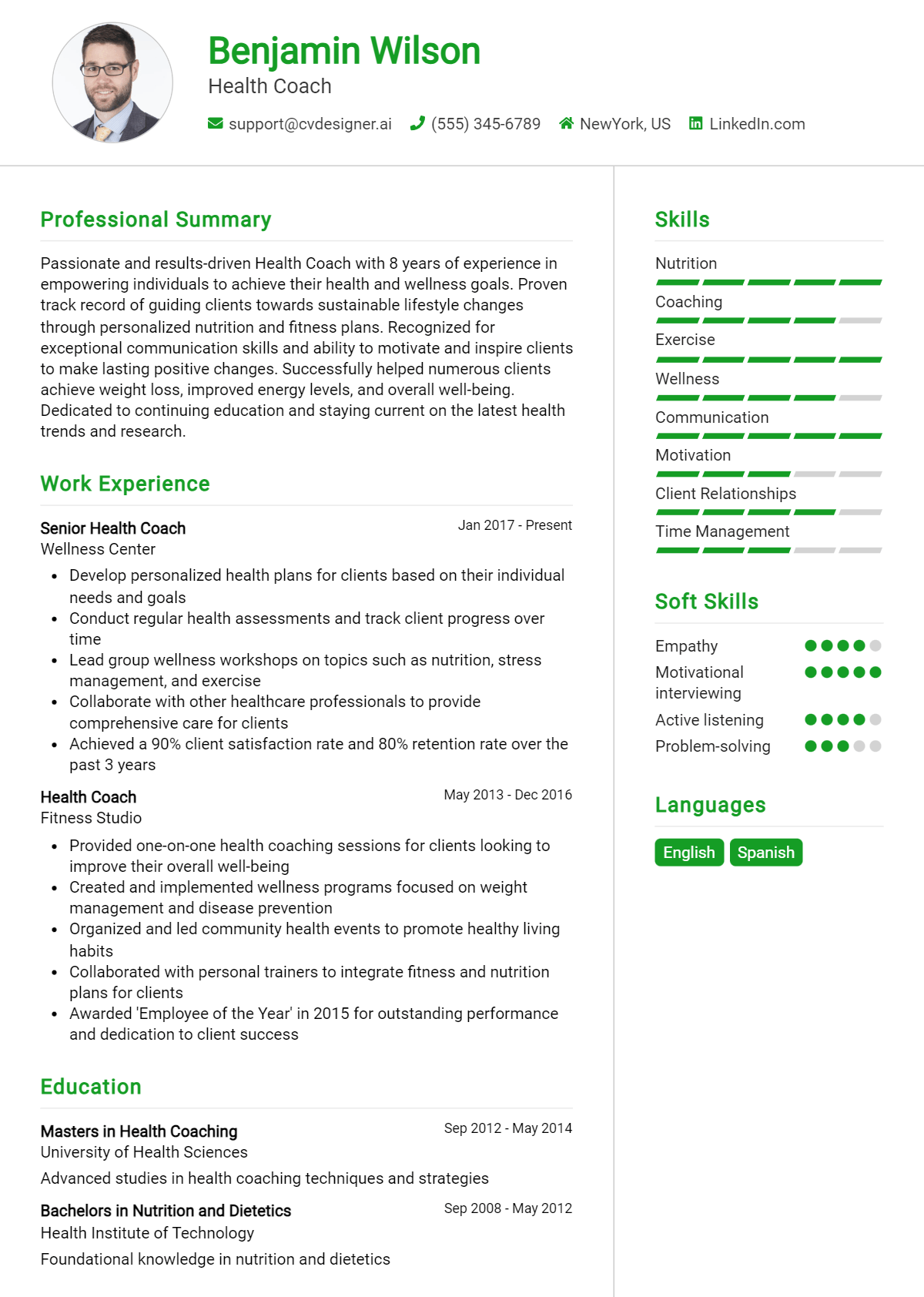 Benjamin Wilson
Health Coach

support@cvdesigner.ai (555) 345-6789 NewYork, US LinkedIn.com

Professional Summary

Passionate and results-driven Health Coach with 8 years of experience in empowering individuals to achieve their health and wellness goals. Proven track record of guiding clients towards sustainable lifestyle changes through personalized nutrition and fitness plans. Recognized for exceptional communication skills and ability to motivate and inspire clients to make lasting positive changes. Successfully helped numerous clients achieve weight loss, improved energy levels, and overall well-being. Dedicated to continuing education and staying current on the latest health trends and research.

Work Experience

Senior Health Coach
Jan 2017 - Present
Wellness Center

• Develop personalized health plans for clients based on their individual needs and goals
• Conduct regular health assessments and track client progress over time
• Lead group wellness workshops on topics such as nutrition, stress management, and exercise
• Collaborate with other healthcare professionals to provide comprehensive care for clients
• Achieved a 90% client satisfaction rate and 80% retention rate over the past 3 years

Health Coach
May 2013 - Dec 2016
Fitness Studio

• Provided one-on-one health coaching sessions for clients looking to improve their overall well-being
• Created and implemented wellness programs focused on weight management and disease prevention
• Organized and led community health events to promote healthy living habits
• Collaborated with personal trainers to integrate fitness and nutrition plans for clients
• Awarded 'Employee of the Year' in 2015 for outstanding performance and dedication to client success

Education

Masters in Health Coaching
Sep 2012 - May 2014
University of Health Sciences

Advanced studies in health coaching techniques and strategies

Bachelors in Nutrition and Dietetics
Sep 2008 - May 2012
Health Institute of Technology

Foundational knowledge in nutrition and dietetics

Skills

Nutrition
Coaching
Exercise
Wellness
Communication
Motivation
Client Relationships
Time Management

Soft Skills

Empathy
Motivational interviewing
Active listening
Problem-solving

Languages

English
Spanish